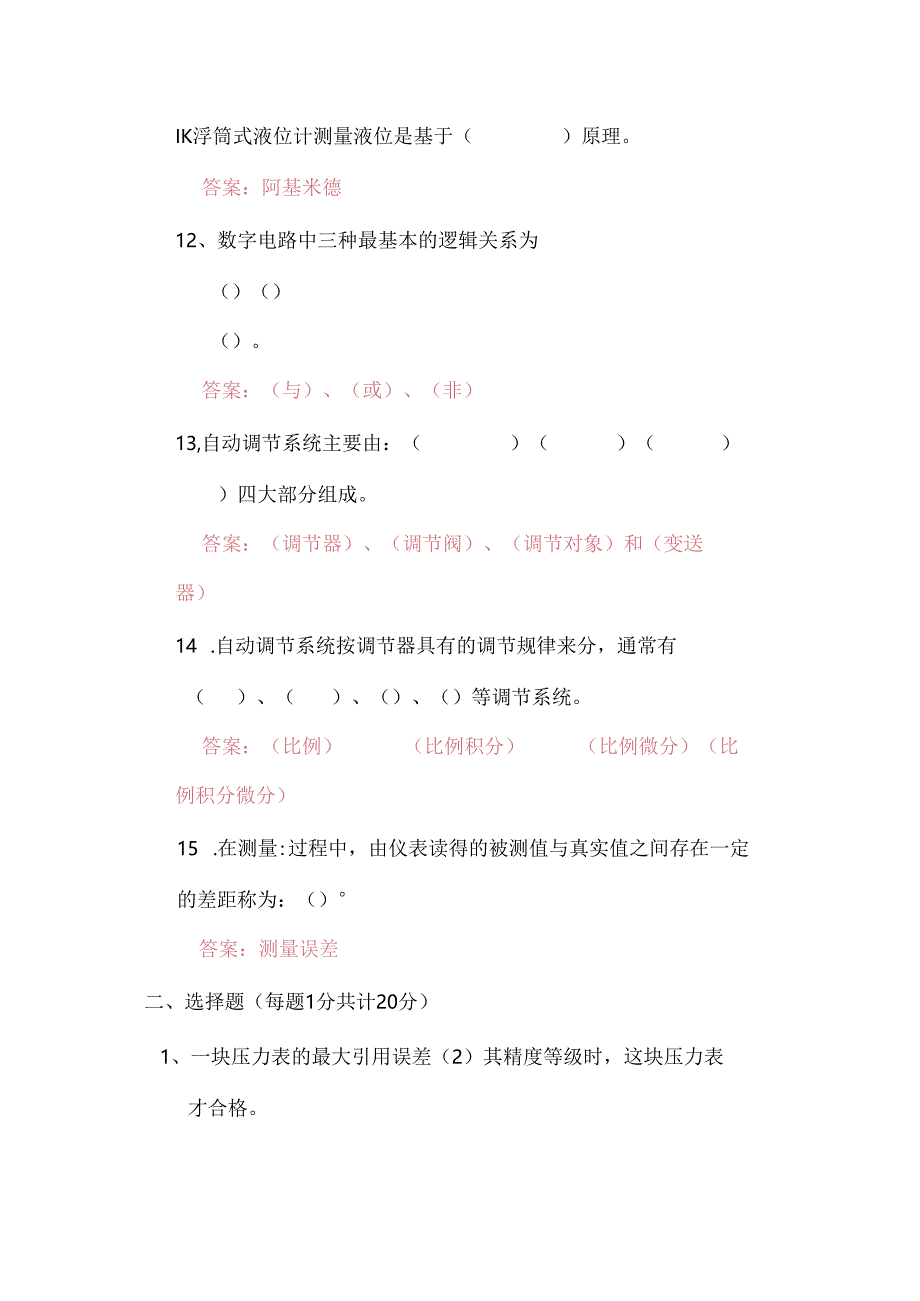 IK浮筒式液位计测量液位是基于（ ）原理。

答案：阿基米德

12、数字电路中三种最基本的逻辑关系为

（）（）

（）。

答案：（与）、（或）、（非）

13,自动调节系统主要由：（ ）（ ）（ ）

）四大部分组成。

答案：（调节器）、（调节阀）、（调节对象）和（变送器）

14 .自动调节系统按调节器具有的调节规律来分，通常有

（ ）、（ ）、（）、（）等调节系统。

答案：（比例） （比例积分） （比例微分）（比例积分微分）

15 .在测量:过程中，由仪表读得的被测值与真实值之间存在一定的差距称为：（）°

答案：测量误差

二、选择题（每题1分共计20分）

1、一块压力表的最大引用误差（2）其精度等级时，这块压力表才合格。